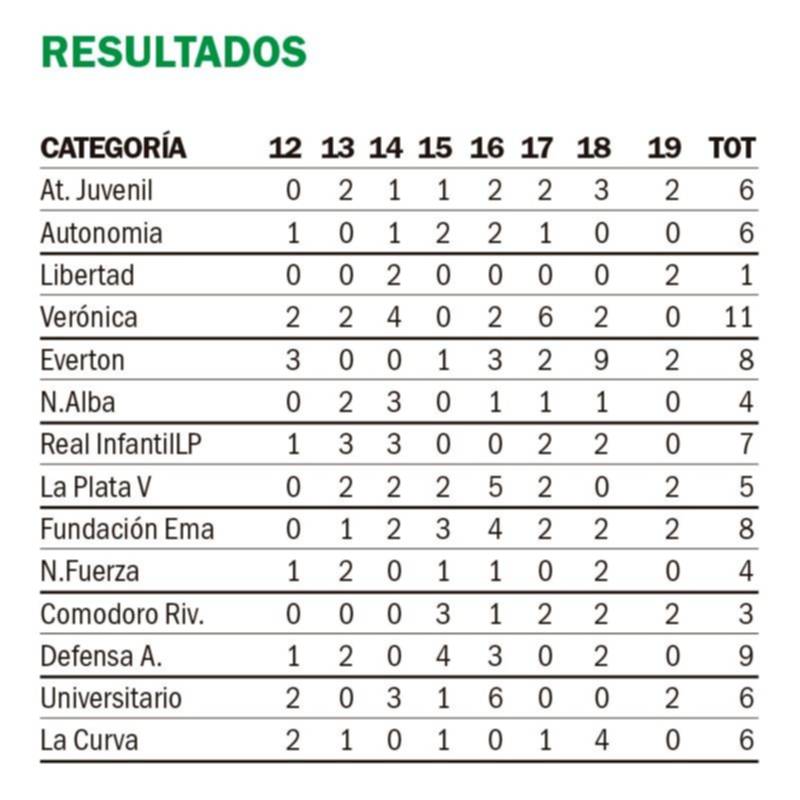 RESULTADOS

| CATEGORÍA | 12 | 13 | 14 | 15 | 16 | 17 | 18 | 19 | TOT |
|---|---|---|---|---|---|---|---|---|---|
| At. Juvenil | 0 | 2 | 1 | 1 | 2 | 2 | 3 | 2 | 6 |
| Autonomia | 1 | 0 | 1 | 2 | 2 | 1 | 0 | 0 | 6 |
| Libertad | 0 | 0 | 2 | 0 | 0 | 0 | 0 | 2 | 1 |
| Verónica | 2 | 2 | 4 | 0 | 2 | 6 | 2 | 0 | 11 |
| Everton | 3 | 0 | 0 | 1 | 3 | 2 | 9 | 2 | 8 |
| N.Alba | 0 | 2 | 3 | 0 | 1 | 1 | 1 | 0 | 4 |
| Real InfantilLP | 1 | 3 | 3 | 0 | 0 | 2 | 2 | 0 | 7 |
| La Plata V | 0 | 2 | 2 | 2 | 5 | 2 | 0 | 2 | 5 |
| Fundación Ema | 0 | 1 | 2 | 3 | 4 | 2 | 2 | 2 | 8 |
| N.Fuerza | 1 | 2 | 0 | 1 | 1 | 0 | 2 | 0 | 4 |
| Comodoro Riv. | 0 | 0 | 0 | 3 | 1 | 2 | 2 | 2 | 3 |
| Defensa A. | 1 | 2 | 0 | 4 | 3 | 0 | 2 | 0 | 9 |
| Universitario | 2 | 0 | 3 | 1 | 6 | 0 | 0 | 2 | 6 |
| La Curva | 2 | 1 | 0 | 1 | 0 | 1 | 4 | 0 | 6 |